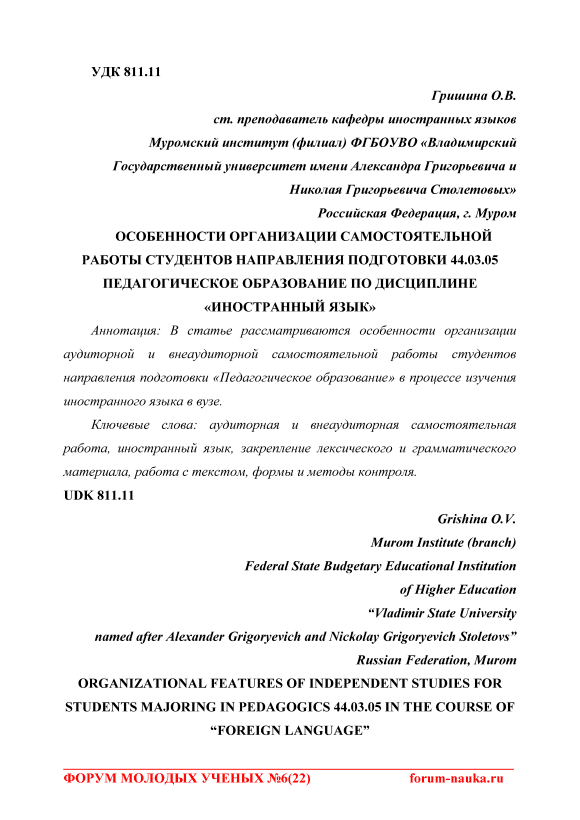 УДК 811.11

Гришина О.В.

ст. преподаватель кафедры иностранных языков

Муромский институт (филиал) ФГБОУВО «Владимирский Государственный университет имени Александра Григорьевича и Николая Григорьевича Столетовых»

Российская Федерация, г. Муром

ОСОБЕННОСТИ ОРГАНИЗАЦИИ САМОСТОЯТЕЛЬНОЙ РАБОТЫ СТУДЕНТОВ НАПРАВЛЕНИЯ ПОДГОТОВКИ 44.03.05 ПЕДАГОГИЧЕСКОЕ ОБРАЗОВАНИЕ ПО ДИСЦИПЛИНЕ «ИНОСТРАННЫЙ ЯЗЫК»

Аннотация: В статье рассматриваются особенности организации аудиторной и внеаудиторной самостоятельной работы студентов направления подготовки «Педагогическое образование» в процессе изучения иностранного языка в вузе.

Ключевые слова: аудиторная и внеаудиторная самостоятельная работа, иностранный язык, закрепление лексического и грамматического материала, работа с текстом, формы и методы контроля.

UDK 811.11

Grishina O.V.

Murom Institute (branch)

Federal State Budgetary Educational Institution

of Higher Education

“Vladimir State University

named after Alexander Grigoryevich and Nickolay Grigoryevich Stoletovs”

Russian Federation, Murom

ORGANIZATIONAL FEATURES OF INDEPENDENT STUDIES FOR STUDENTS MAJORING IN PEDAGOGICS 44.03.05 IN THE COURSE OF “FOREIGN LANGUAGE”

ФОРУМ МОЛОДЫХ УЧЕНЫХ №6(22) forum-nauka.ru